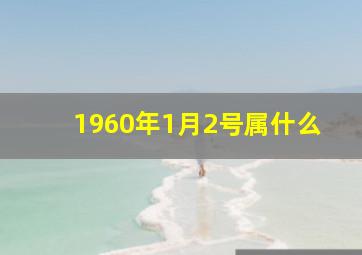 1960年1月2号属什么